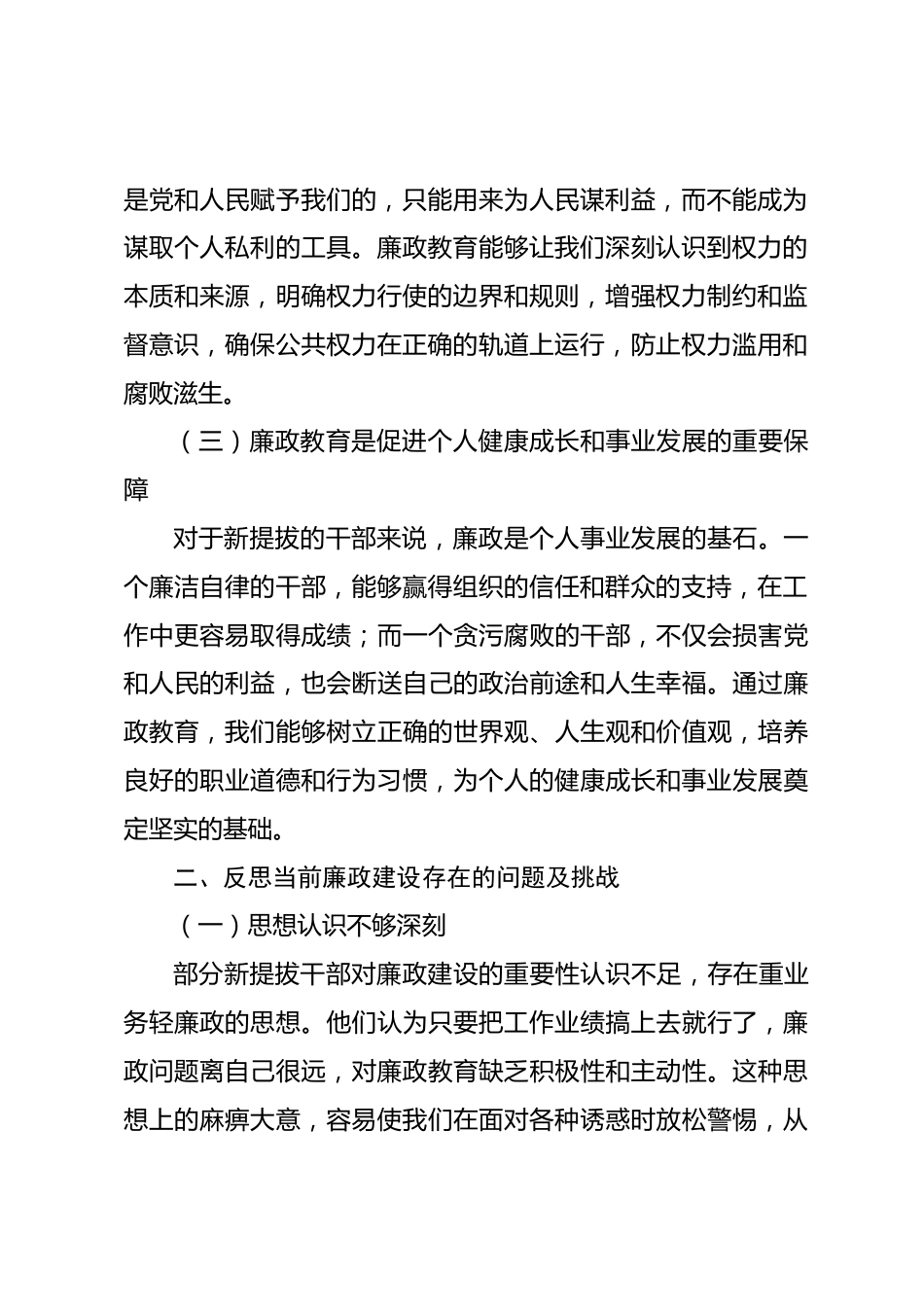 是党和人民赋予我们的，只能用来为人民谋利益，而不能成为谋取个人私利的工具。廉政教育能够让我们深刻认识到权力的本质和来源，明确权力行使的边界和规则，增强权力制约和监督意识，确保公共权力在正确的轨道上运行，防止权力滥用和腐败滋生。

（三）廉政教育是促进个人健康成长和事业发展的重要保障

对于新提拔的干部来说，廉政是个人事业发展的基石。一个廉洁自律的干部，能够赢得组织的信任和群众的支持，在工作中更容易取得成绩；而一个贪污腐败的干部，不仅会损害党和人民的利益，也会断送自己的政治前途和人生幸福。通过廉政教育，我们能够树立正确的世界观、人生观和价值观，培养良好的职业道德和行为习惯，为个人的健康成长和事业发展奠定坚实的基础。

二、反思当前廉政建设存在的问题及挑战

（一）思想认识不够深刻

部分新提拔干部对廉政建设的重要性认识不足，存在重业务轻廉政的思想。他们认为只要把工作业绩搞上去就行了，廉政问题离自己很远，对廉政教育缺乏积极性和主动性。这种思想上的麻痹大意，容易使我们在面对各种诱惑时放松警惕，从